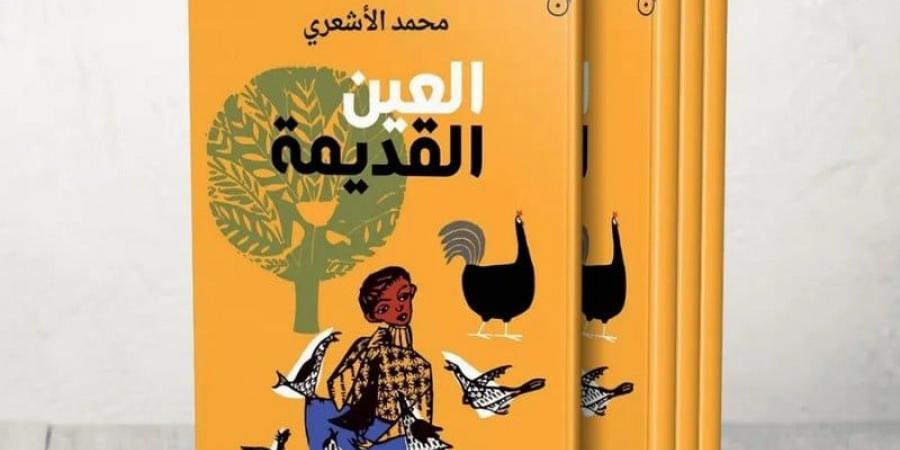 محمد الأشعري

العين
القديمة